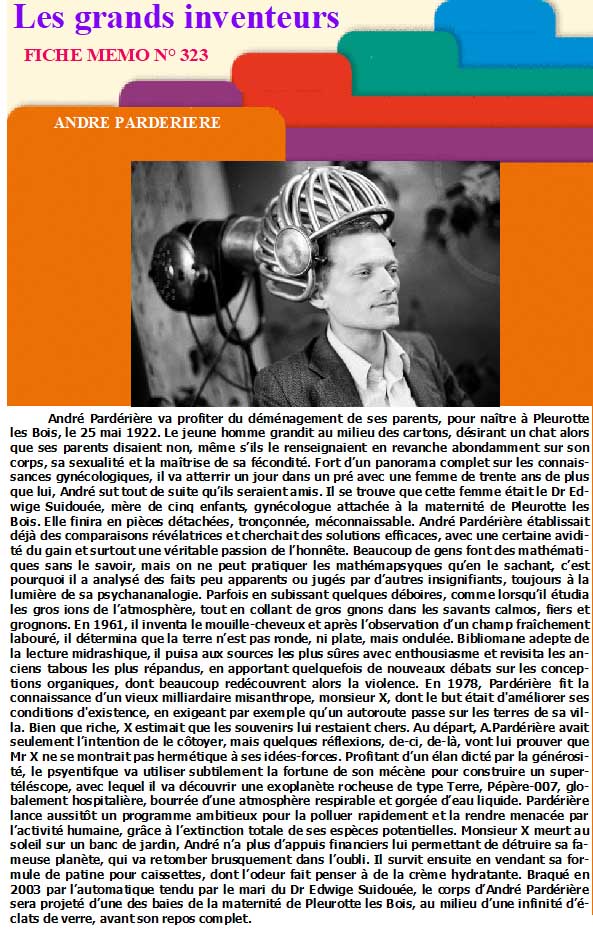 Les grands inventeurs

FICHE MEMO N° 323

ANDRE PARDERIERE

André Pardérière va profiter du déménagement de ses parents, pour naître à Pleurotte les Bois, le 25 mai 1922. Le jeune homme grandit au milieu des cartons, désirant un chat alors que ses parents disaient non, même s'ils le renseignaient en revanche abondamment sur son corps, sa sexualité et la maîtrise de sa fécondité. Fort d'un panorama complet sur les connaissances gynécologiques, il va atterrir un jour dans un pré avec une femme de trente ans de plus que lui, André sut tout de suite qu'ils seraient amis. Il se trouve que cette femme était le Dr Edwige Suidouée, mère de cinq enfants, gynécologue attachée à la maternité de Pleurotte les Bois. Elle finira en pièces détachées, tronçonnée, méconnaissable. André Pardérière établissait déjà des comparaisons révélatrices et cherchait des solutions efficaces, avec une certaine avidité du gain et surtout une véritable passion de l'honnête. Beaucoup de gens font des mathématiques sans le savoir, mais on ne peut pratiquer les mathémapsyques qu'en le sachant, c'est pourquoi il a analysé des faits peu apparents ou jugés par d'autres insignifiants, toujours à la lumière de sa psychananalogie. Parfois en subissant quelques déboires, comme lorsqu'il étudia les gros ions de l'atmosphère, tout en collant de gros gnons dans les savants calmos, fiers et grognons. En 1961, il inventa le mouille-cheveux et après l'observation d'un champ fraîchement labouré, il détermina que la terre n'est pas ronde, ni plate, mais ondulée. Bibliomane adepte de la lecture midrashique, il puisa aux sources les plus sûres avec enthousiasme et revisita les anciens tabous les plus répandus, en apportant quelquefois de nouveaux débats sur les conceptions organiques, dont beaucoup redécouvrent alors la violence. En 1978, Pardérière fit la connaissance d'un vieux milliardaire misanthrope, monsieur X, dont le but était d'améliorer ses conditions d'existence, en exigeant par exemple qu'un autoroute passe sur les terres de sa villa. Bien que riche, X estimait que les souvenirs lui restaient chers. Au départ, A.Pardérière avait seulement l'intention de le côtoyer, mais quelques réflexions, de-ci, de-là, vont lui prouver que Mr X ne se montrait pas hermétique à ses idées-forces. Profitant d'un élan dicté par la générosité, le psyentifque va utiliser subtilement la fortune de son mécène pour construire un supertéléscope, avec lequel il va découvrir une exoplanète rocheuse de type Terre, Pépère-007, globalement hospitalière, bourrée d'une atmosphère respirable et gorgée d'eau liquide. Pardérière lance aussitôt un programme ambitieux pour la polluer rapidement et la rendre menacée par l'activité humaine, grâce à l'extinction totale de ses espèces potentielles. Monsieur X meurt au soleil sur un banc de jardin, André n'a plus d'appuis financiers lui permettant de détruire sa fameuse planète, qui va retomber brusquement dans l'oubli. Il survit ensuite en vendant sa formule de patine pour caissettes, dont l'odeur fait penser à de la crème hydratante. Braqué en 2003 par l'automatique tendu par le mari du Dr Edwige Suidouée, le corps d'André Pardérière sera projeté d'une des baies de la maternité de Pleurotte les Bois, au milieu d'une infinité d'éclats de verre, avant son repos complet.